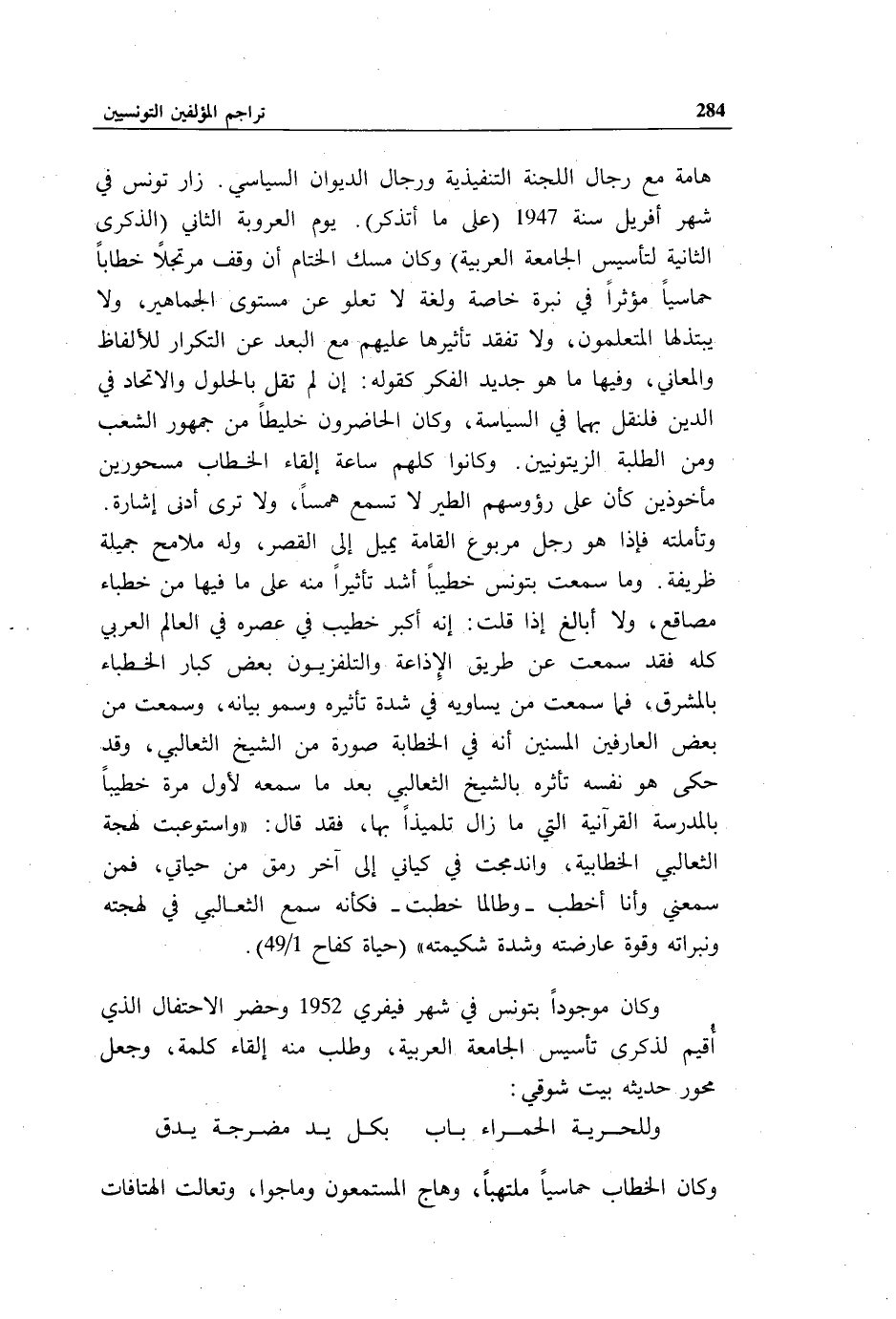 284 تراجم المؤلفين التونسيين

هامة مع رجال اللجنة التنفيذية ورجال الديوان السياسي. زار تونس في شهر أفريل سنة 1947 (على ما أتذكر). يوم العروبة الثاني (الذكرى الثانية لتأسيس الجامعة العربية) وكان مسك الختام أن وقف مرتجلاً خطاباً حماسياً مؤثراً في نبرة خاصة ولغة لا تعلو عن مستوى الجماهير، ولا يبتذلها المتعلمون، ولا تفقد تأثيرها عليهم مع البعد عن التكرار للألفاظ والمعاني، وفيها ما هو جديد الفكر كقوله: إن لم تقل بالحلول والاتحاد في الدين فلنقل بهما في السياسة، وكان الحاضرون خليطاً من جمهور الشعب ومن الطلبة الزيتونيين. وكانوا كلهم ساعة إلقاء الخطاب مسحورين مأخوذين كأن على رؤوسهم الطير لا تسمع همساً، ولا ترى أدنى إشارة. وتأملته فإذا هو رجل مربوع القامة يميل إلى القصر، وله ملامح جميلة ظريفة. وما سمعت بتونس خطيباً أشد تأثيراً منه على ما فيها من خطباء مصاقع، ولا أبالغ إذا قلت: إنه أكبر خطيب في عصره في العالم العربي كله فقد سمعت عن طريق الإذاعة والتلفزيون بعض كبار الخطباء بالمشرق، فما سمعت من يساويه في شدة تأثيره وسمو بيانه، وسمعت من بعض العارفين المسنين أنه في الخطابة صورة من الشيخ الثعالبي، وقد حكى هو نفسه تأثره بالشيخ الثعالبي بعد ما سمعه لأول مرة خطيباً بالمدرسة القرآنية التي ما زال تلميذاً بها، فقد قال: «واستوعبت لهجة الثعالبي الخطابية، واندمجت في كياني إلى آخر رمق من حياتي، فمن سمعني وأنا أخطب ـ وطالما خطبت ـ فكأنه سمع الثعالبي في لهجته ونبراته وقوة عارضته وشدة شكيمته» (حياة كفاح 49/1).

وكان موجوداً بتونس في شهر فيفري 1952 وحضر الاحتفال الذي أقيم لذكرى تأسيس الجامعة العربية، وطلب منه إلقاء كلمة، وجعل محور حديثه بيت شوقي:

وللحرية الحمراء باب بكل يد مضرجة يدق

وكان الخطاب حماسياً ملتهباً، وهاج المستمعون وماجوا، وتعالت الهتافات